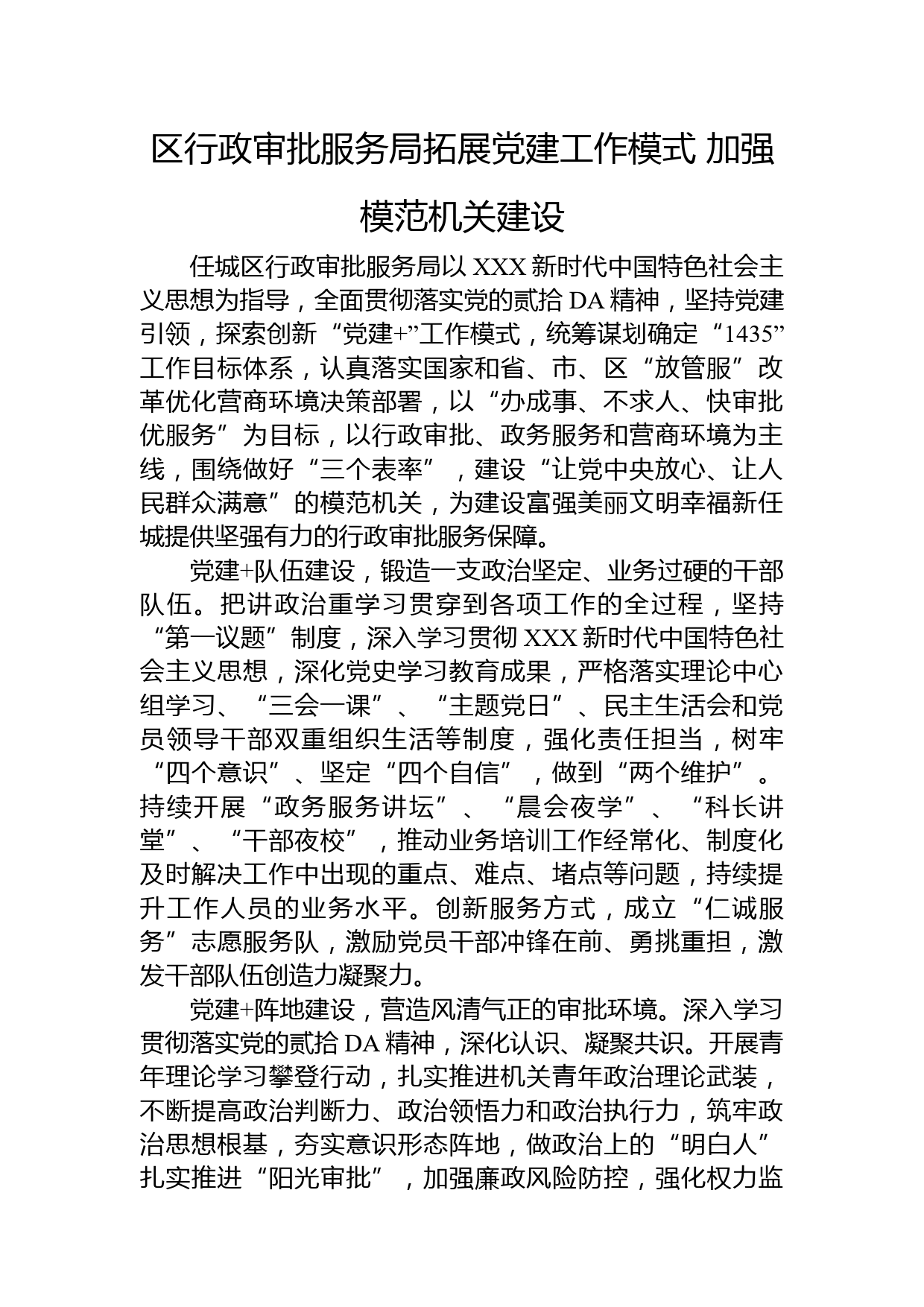 区行政审批服务局拓展党建工作模式 加强模范机关建设

任城区行政审批服务局以 XXX 新时代中国特色社会主义思想为指导，全面贯彻落实党的贰拾 DA 精神，坚持党建引领，探索创新“党建+”工作模式，统筹谋划确定“1435”工作目标体系，认真落实国家和省、市、区“放管服”改革优化营商环境决策部署，以“办成事、不求人、快审批优服务”为目标，以行政审批、政务服务和营商环境为主线，围绕做好“三个表率”，建设“让党中央放心、让人民群众满意”的模范机关，为建设富强美丽文明幸福新任城提供坚强有力的行政审批服务保障。

党建+队伍建设，锻造一支政治坚定、业务过硬的干部队伍。把讲政治重学习贯穿到各项工作的全过程，坚持“第一议题”制度，深入学习贯彻 XXX 新时代中国特色社会主义思想，深化党史学习教育成果，严格落实理论中心组学习、“三会一课”、“主题党日”、民主生活会和党员领导干部双重组织生活等制度，强化责任担当，树牢“四个意识”、坚定“四个自信”，做到“两个维护”。持续开展“政务服务讲坛”、“晨会夜学”、“科长讲堂”、“干部夜校”，推动业务培训工作经常化、制度化及时解决工作中出现的重点、难点、堵点等问题，持续提升工作人员的业务水平。创新服务方式，成立“仁诚服务”志愿服务队，激励党员干部冲锋在前、勇挑重担，激发干部队伍创造力凝聚力。

党建+阵地建设，营造风清气正的审批环境。深入学习贯彻落实党的贰拾 DA 精神，深化认识、凝聚共识。开展青年理论学习攀登行动，扎实推进机关青年政治理论武装，不断提高政治判断力、政治领悟力和政治执行力，筑牢政治思想根基，夯实意识形态阵地，做政治上的“明白人”扎实推进“阳光审批”，加强廉政风险防控，强化权力监